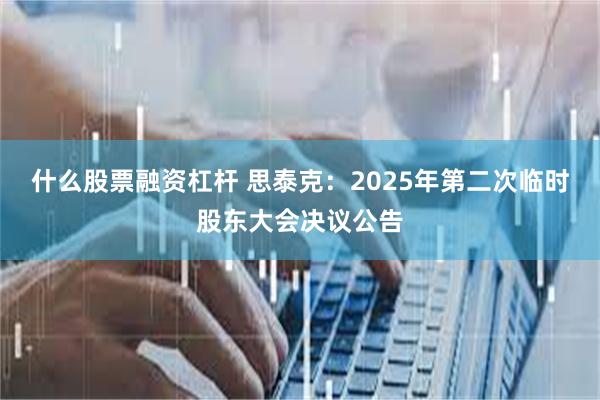 什么股票融资杠杆 思泰克：2025年第二次临时股东大会决议公告